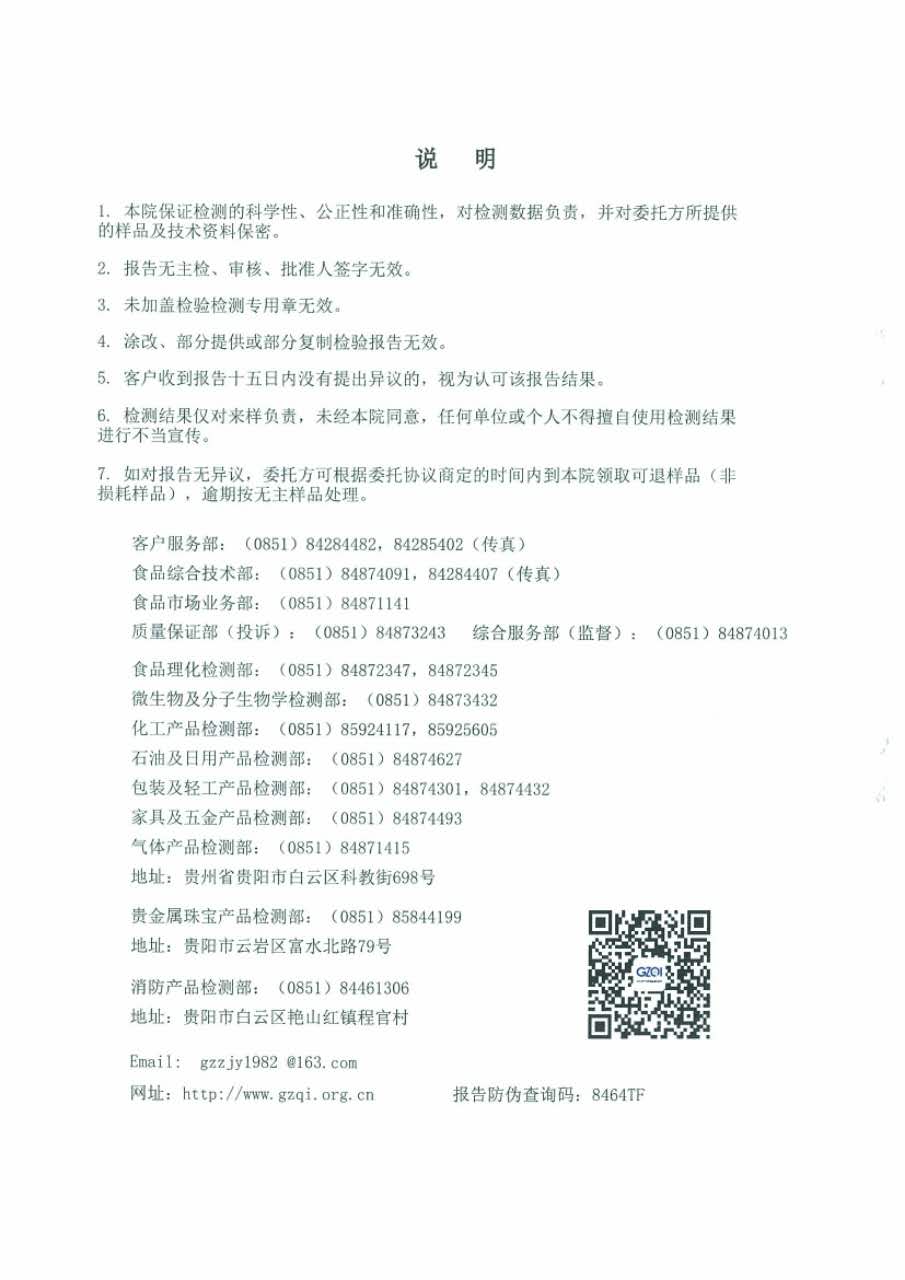 说　明

1. 本院保证检测的科学性、公正性和准确性，对检测数据负责，并对委托方所提供的样品及技术资料保密。

2. 报告无主检、审核、批准人签字无效。

3. 未加盖检验检测专用章无效。

4. 涂改、部分提供或部分复制检验报告无效。

5. 客户收到报告十五日内没有提出异议的，视为认可该报告结果。

6. 检测结果仅对来样负责，未经本院同意，任何单位或个人不得擅自使用检测结果进行不当宣传。

7. 如对报告无异议，委托方可根据委托协议商定的时间内到本院领取可退样品（非损耗样品），逾期按无主样品处理。

客户服务部：（0851）84284482，84285402（传真）
食品综合技术部：（0851）84874091，84284407（传真）
食品市场业务部：（0851）84871141
质量保证部（投诉）：（0851）84873243　综合服务部（监督）：（0851）84874013

食品理化检测部：（0851）84872347，84872345
微生物及分子生物学检测部：（0851）84873432
化工产品检测部：（0851）85924117，85925605
石油及日用产品检测部：（0851）84874627
包装及轻工产品检测部：（0851）84874301，84874432
家具及五金产品检测部：（0851）84874493
气体产品检测部：（0851）84871415
地址：贵州省贵阳市白云区科教街698号

贵金属珠宝产品检测部：（0851）85844199
地址：贵阳市云岩区富水北路79号

消防产品检测部：（0851）84461306
地址：贵阳市白云区艳山红镇程官村

GZQI

Email: gzzjy1982 @163.com
网址：http://www.gzqi.org.cn　报告防伪查询码：8464TF